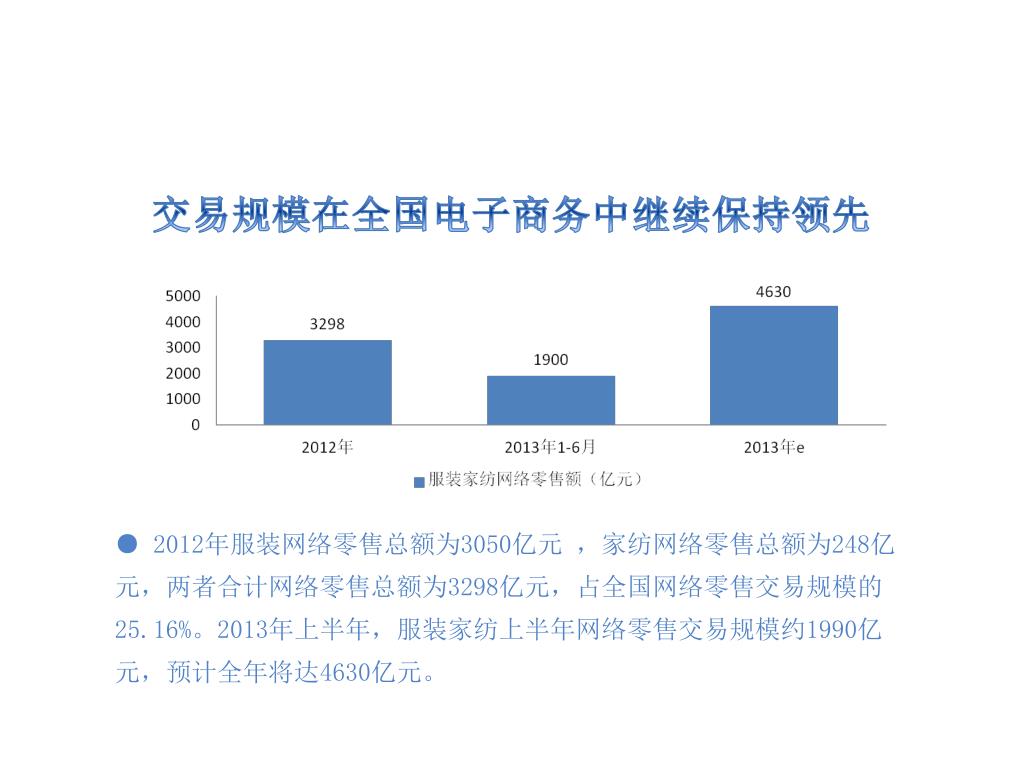 交易规模在全国电子商务中继续保持领先

5000
4000
3000
2000
1000
0

3298
1900
4630

2012年
2013年1-6月
2013年e

服装家纺网络零售额（亿元）

● 2012年服装网络零售总额为3050亿元 ，家纺网络零售总额为248亿元，两者合计网络零售总额为3298亿元，占全国网络零售交易规模的25.16%。2013年上半年，服装家纺上半年网络零售交易规模约1990亿元，预计全年将达4630亿元。